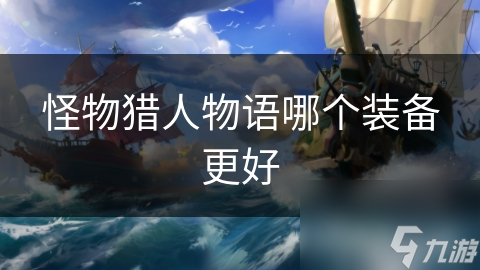 怪物猎人物语哪个装备更好

九游